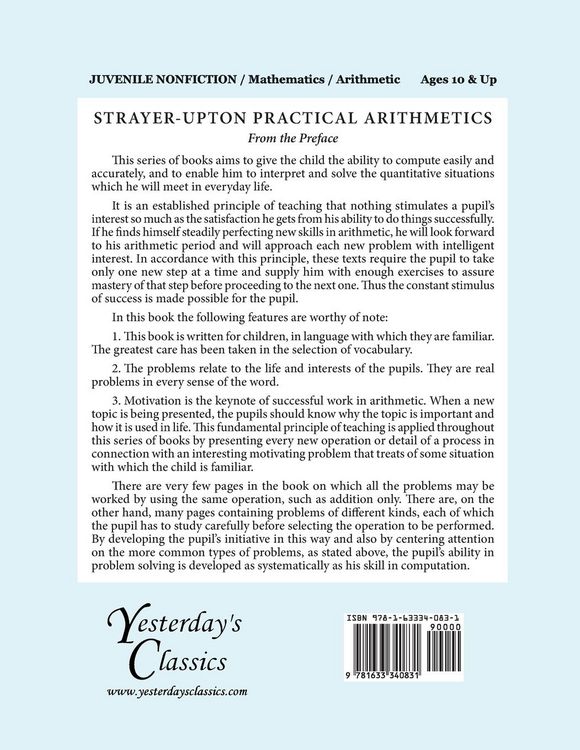 JUVENILE NONFICTION / Mathematics / Arithmetic     Ages 10 & Up

STRAYER-UPTON PRACTICAL ARITHMETICS

From the Preface

This series of books aims to give the child the ability to compute easily and accurately, and to enable him to interpret and solve the quantitative situations which he will meet in everyday life.

It is an established principle of teaching that nothing stimulates a pupil's interest so much as the satisfaction he gets from his ability to do things successfully. If he finds himself steadily perfecting new skills in arithmetic, he will look forward to his arithmetic period and will approach each new problem with intelligent interest. In accordance with this principle, these texts require the pupil to take only one new step at a time and supply him with enough exercises to assure mastery of that step before proceeding to the next one. Thus the constant stimulus of success is made possible for the pupil.

In this book the following features are worthy of note:

1. This book is written for children, in language with which they are familiar. The greatest care has been taken in the selection of vocabulary.

2. The problems relate to the life and interests of the pupils. They are real problems in every sense of the word.

3. Motivation is the keynote of successful work in arithmetic. When a new topic is being presented, the pupils should know why the topic is important and how it is used in life. This fundamental principle of teaching is applied throughout this series of books by presenting every new operation or detail of a process in connection with an interesting motivating problem that treats of some situation with which the child is familiar.

There are very few pages in the book on which all the problems may be worked by using the same operation, such as addition only. There are, on the other hand, many pages containing problems of different kinds, each of which the pupil has to study carefully before selecting the operation to be performed. By developing the pupil's initiative in this way and also by centering attention on the more common types of problems, as stated above, the pupil's ability in problem solving is developed as systematically as his skill in computation.

Yesterday's Classics

www.yesterdaysclassics.com

ISBN 978-1-63334-083-1
90000

9 781633 340831